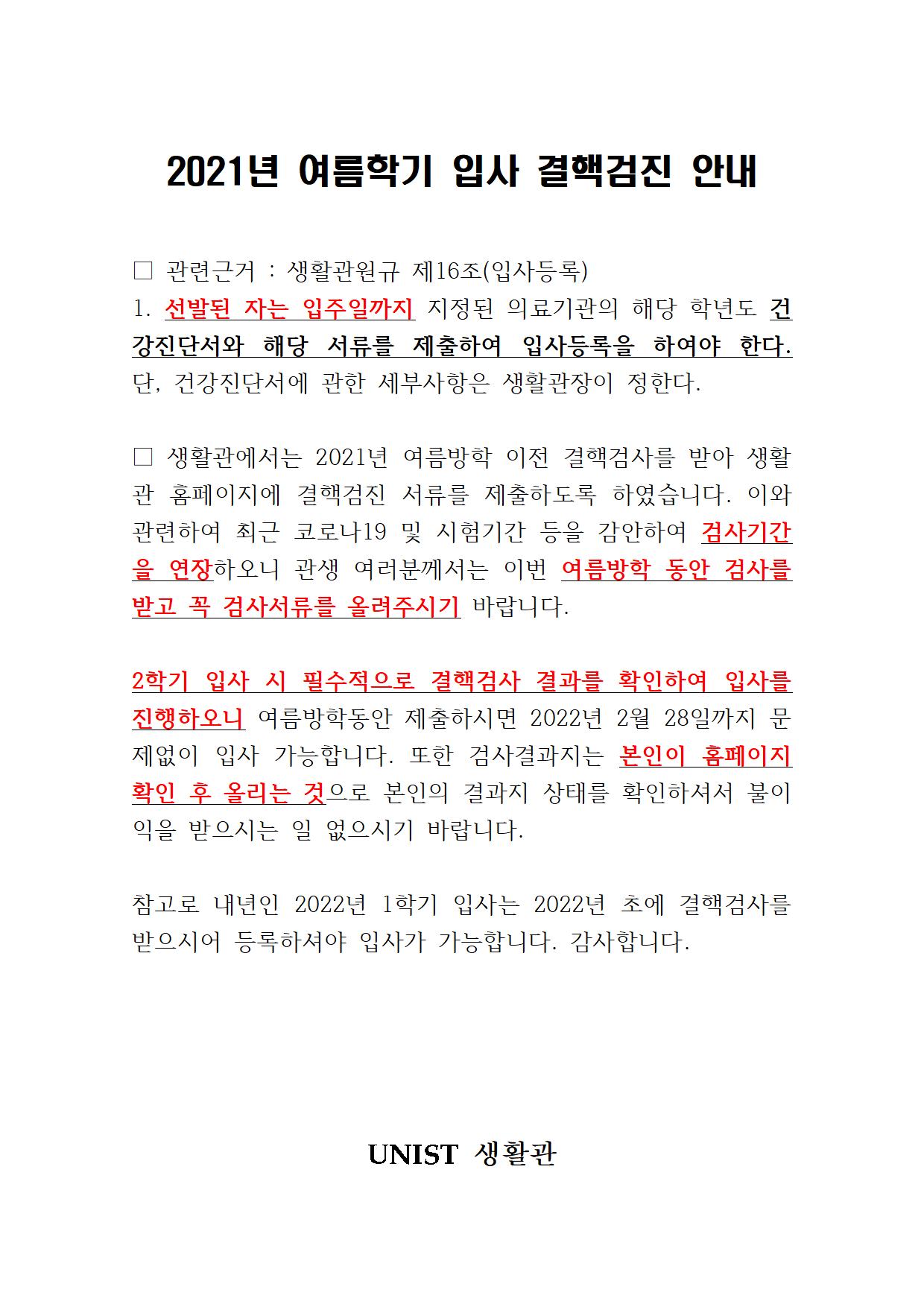 2021년 여름학기 입사 결핵검진 안내

□ 관련근거 : 생활관원규 제16조(입사등록)
1. 선발된 자는 입주일까지 지정된 의료기관의 해당 학년도 건강진단서와 해당 서류를 제출하여 입사등록을 하여야 한다. 단, 건강진단서에 관한 세부사항은 생활관장이 정한다.

□ 생활관에서는 2021년 여름방학 이전 결핵검사를 받아 생활관 홈페이지에 결핵검진 서류를 제출하도록 하였습니다. 이와 관련하여 최근 코로나19 및 시험기간 등을 감안하여 검사기간을 연장하오니 관생 여러분께서는 이번 여름방학 동안 검사를 받고 꼭 검사서류를 올려주시기 바랍니다.

2학기 입사 시 필수적으로 결핵검사 결과를 확인하여 입사를 진행하오니 여름방학동안 제출하시면 2022년 2월 28일까지 문제없이 입사 가능합니다. 또한 검사결과지는 본인이 홈페이지 확인 후 올리는 것으로 본인의 결과지 상태를 확인하셔서 불이익을 받으시는 일 없으시기 바랍니다.

참고로 내년인 2022년 1학기 입사는 2022년 초에 결핵검사를 받으시어 등록하셔야 입사가 가능합니다. 감사합니다.

UNIST 생활관